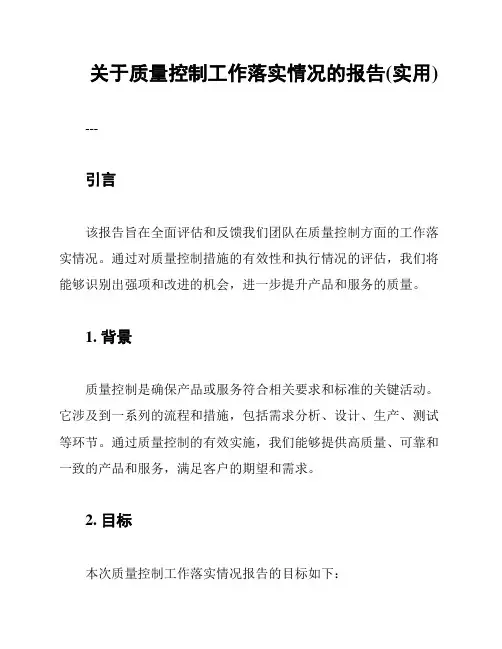 关于质量控制工作落实情况的报告(实用)

---

引言

该报告旨在全面评估和反馈我们团队在质量控制方面的工作落实情况。通过对质量控制措施的有效性和执行情况的评估，我们将能够识别出强项和改进的机会，进一步提升产品和服务的质量。

1. 背景

质量控制是确保产品或服务符合相关要求和标准的关键活动。它涉及到一系列的流程和措施，包括需求分析、设计、生产、测试等环节。通过质量控制的有效实施，我们能够提供高质量、可靠和一致的产品和服务，满足客户的期望和需求。

2. 目标

本次质量控制工作落实情况报告的目标如下：